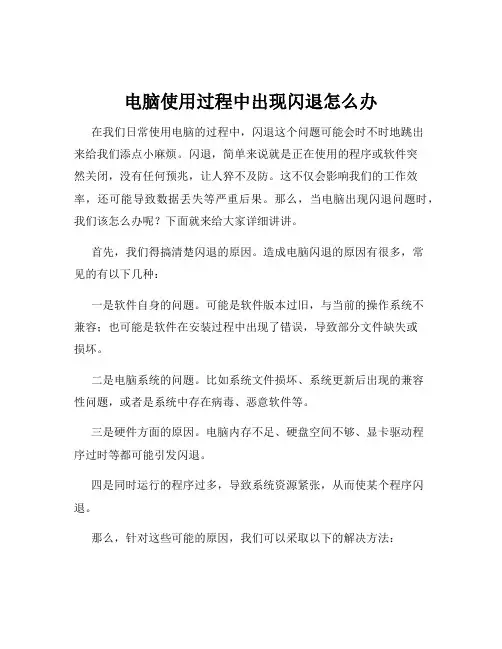 电脑使用过程中出现闪退怎么办

在我们日常使用电脑的过程中，闪退这个问题可能会时不时地跳出来给我们添点小麻烦。闪退，简单来说就是正在使用的程序或软件突然关闭，没有任何预兆，让人猝不及防。这不仅会影响我们的工作效率，还可能导致数据丢失等严重后果。那么，当电脑出现闪退问题时，我们该怎么办呢？下面就来给大家详细讲讲。

首先，我们得搞清楚闪退的原因。造成电脑闪退的原因有很多，常见的有以下几种：

一是软件自身的问题。可能是软件版本过旧，与当前的操作系统不兼容；也可能是软件在安装过程中出现了错误，导致部分文件缺失或损坏。

二是电脑系统的问题。比如系统文件损坏、系统更新后出现的兼容性问题，或者是系统中存在病毒、恶意软件等。

三是硬件方面的原因。电脑内存不足、硬盘空间不够、显卡驱动程序过时等都可能引发闪退。

四是同时运行的程序过多，导致系统资源紧张，从而使某个程序闪退。

那么，针对这些可能的原因，我们可以采取以下的解决方法：